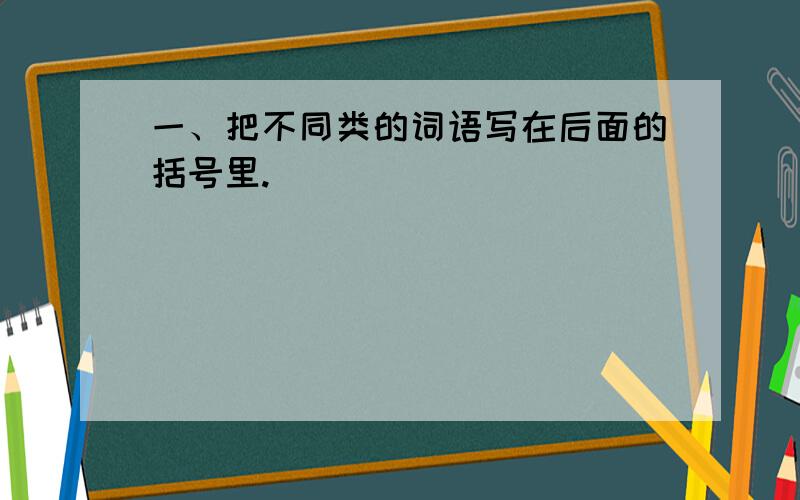 一、把不同类的词语写在后面的括号里.